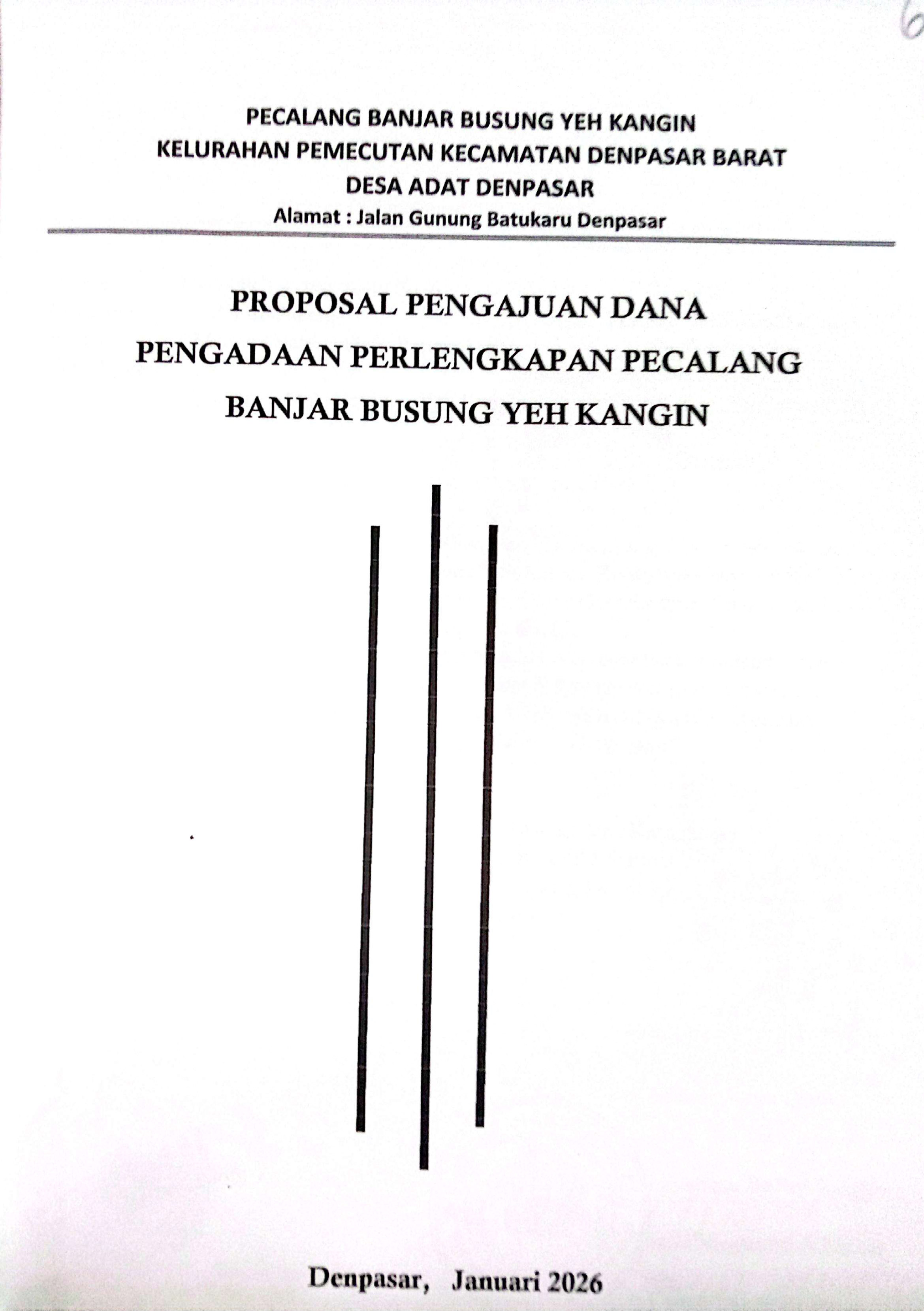 6

PECALANG BANJAR BUSUNG YEH KANGIN
KELURAHAN PEMECUTAN KECAMATAN DENPASAR BARAT
DESA ADAT DENPASAR
Alamat : Jalan Gunung Batukaru Denpasar

PROPOSAL PENGAJUAN DANA
PENGADAAN PERLENGKAPAN PECALANG
BANJAR BUSUNG YEH KANGIN

Denpasar, Januari 2026